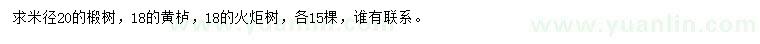 求米径20的椴树，18的黄栌，18的火炬树，各15棵，谁有联系。

www.yuanlin.com